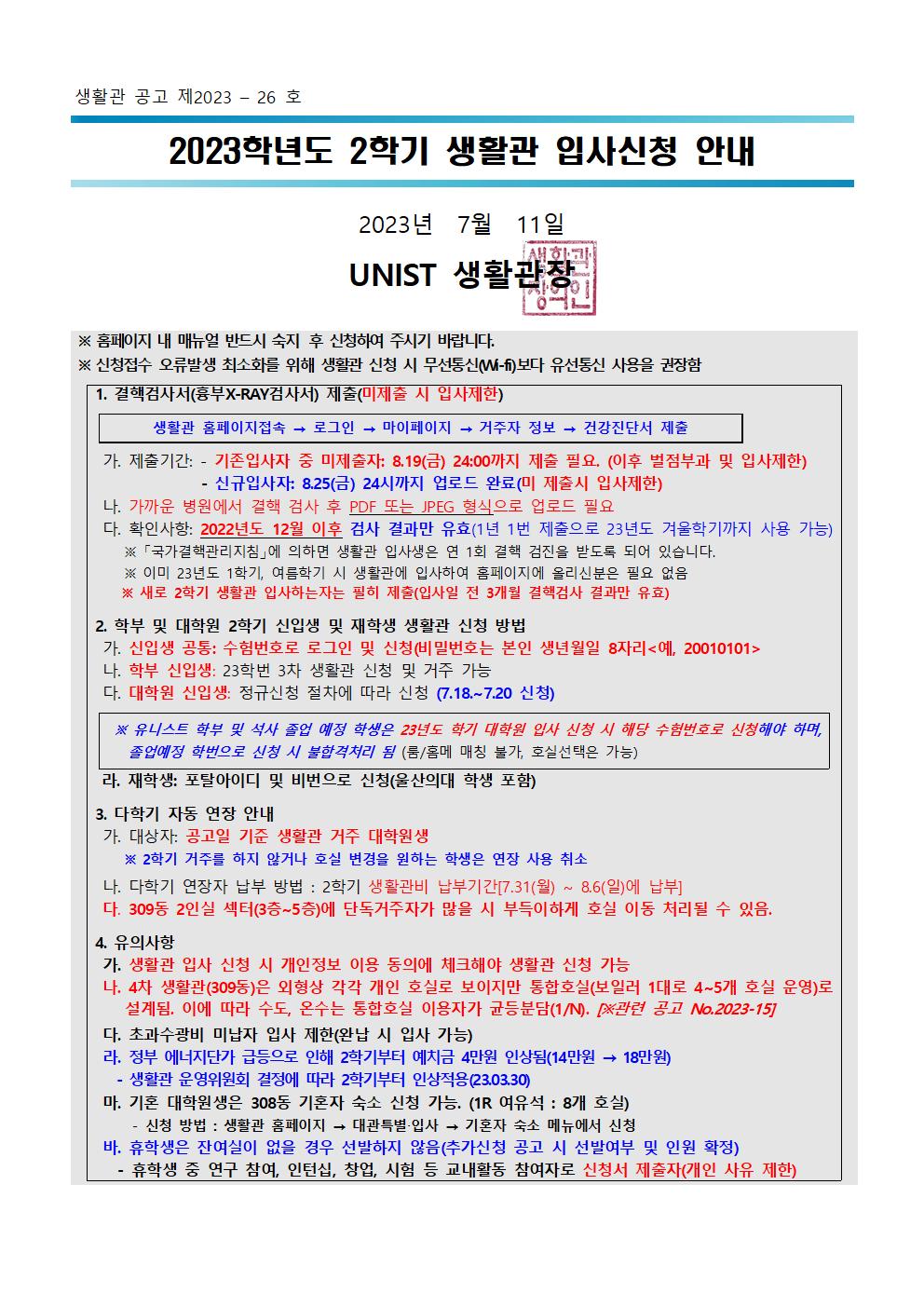 생활관 공고 제2023 – 26 호

2023학년도 2학기 생활관 입사신청 안내

2023년 7월 11일

UNIST 생활관장

생활관장인

※ 홈페이지 내 매뉴얼 반드시 숙지 후 신청하여 주시기 바랍니다.
※ 신청접수 오류발생 최소화를 위해 생활관 신청 시 무선통신(Wi-fi)보다 유선통신 사용을 권장함

1. 결핵검사서(흉부X-RAY검사서) 제출(미제출 시 입사제한)

생활관 홈페이지접속 → 로그인 → 마이페이지 → 거주자 정보 → 건강진단서 제출

가. 제출기간: - 기존입사자 중 미제출자: 8.19(금) 24:00까지 제출 필요. (이후 벌점부과 및 입사제한)
- 신규입사자: 8.25(금) 24시까지 업로드 완료(미 제출시 입사제한)
나. 가까운 병원에서 결핵 검사 후 PDF 또는 JPEG 형식으로 업로드 필요
다. 확인사항: 2022년도 12월 이후 검사 결과만 유효(1년 1번 제출으로 23년도 겨울학기까지 사용 가능)
※「국가결핵관리지침」에 의하면 생활관 입사생은 연 1회 결핵 검진을 받도록 되어 있습니다.
※ 이미 23년도 1학기, 여름학기 시 생활관에 입사하여 홈페이지에 올리신분은 필요 없음
※ 새로 2학기 생활관 입사하는자는 필히 제출(입사일 전 3개월 결핵검사 결과만 유효)

2. 학부 및 대학원 2학기 신입생 및 재학생 생활관 신청 방법
가. 신입생 공통: 수험번호로 로그인 및 신청(비밀번호는 본인 생년월일 8자리<예, 20010101>
나. 학부 신입생: 23학번 3차 생활관 신청 및 거주 가능
다. 대학원 신입생: 정규신청 절차에 따라 신청 (7.18.~7.20 신청)

※ 유니스트 학부 및 석사 졸업 예정 학생은 23년도 학기 대학원 입사 신청 시 해당 수험번호로 신청해야 하며, 졸업예정 학번으로 신청 시 불합격처리 됨 (룸/홈메 매칭 불가, 호실선택은 가능)

라. 재학생: 포탈아이디 및 비번으로 신청(울산의대 학생 포함)

3. 다학기 자동 연장 안내
가. 대상자: 공고일 기준 생활관 거주 대학원생
※ 2학기 거주를 하지 않거나 호실 변경을 원하는 학생은 연장 사용 취소
나. 다학기 연장자 납부 방법 : 2학기 생활관비 납부기간[7.31(월) ~ 8.6(일)에 납부]
다. 309동 2인실 섹터(3층~5층)에 단독거주자가 많을 시 부득이하게 호실 이동 처리될 수 있음.

4. 유의사항
가. 생활관 입사 신청 시 개인정보 이용 동의에 체크해야 생활관 신청 가능
나. 4차 생활관(309동)은 외형상 각각 개인 호실로 보이지만 통합호실(보일러 1대로 4~5개 호실 운영)로 설계됨. 이에 따라 수도, 온수는 통합호실 이용자가 균등분담(1/N). [※관련 공고 No.2023-15]
다. 초과수광비 미납자 입사 제한(완납 시 입사 가능)
라. 정부 에너지단가 급등으로 인해 2학기부터 예치금 4만원 인상됨(14만원 → 18만원)
- 생활관 운영위원회 결정에 따라 2학기부터 인상적용(23.03.30)
마. 기혼 대학원생은 308동 기혼자 숙소 신청 가능. (1R 여유석 : 8개 호실)
- 신청 방법 : 생활관 홈페이지 → 대관특별·입사 → 기혼자 숙소 메뉴에서 신청
바. 휴학생은 잔여실이 없을 경우 선발하지 않음(추가신청 공고 시 선발여부 및 인원 확정)
- 휴학생 중 연구 참여, 인턴십, 창업, 시험 등 교내활동 참여자로 신청서 제출자(개인 사유 제한)